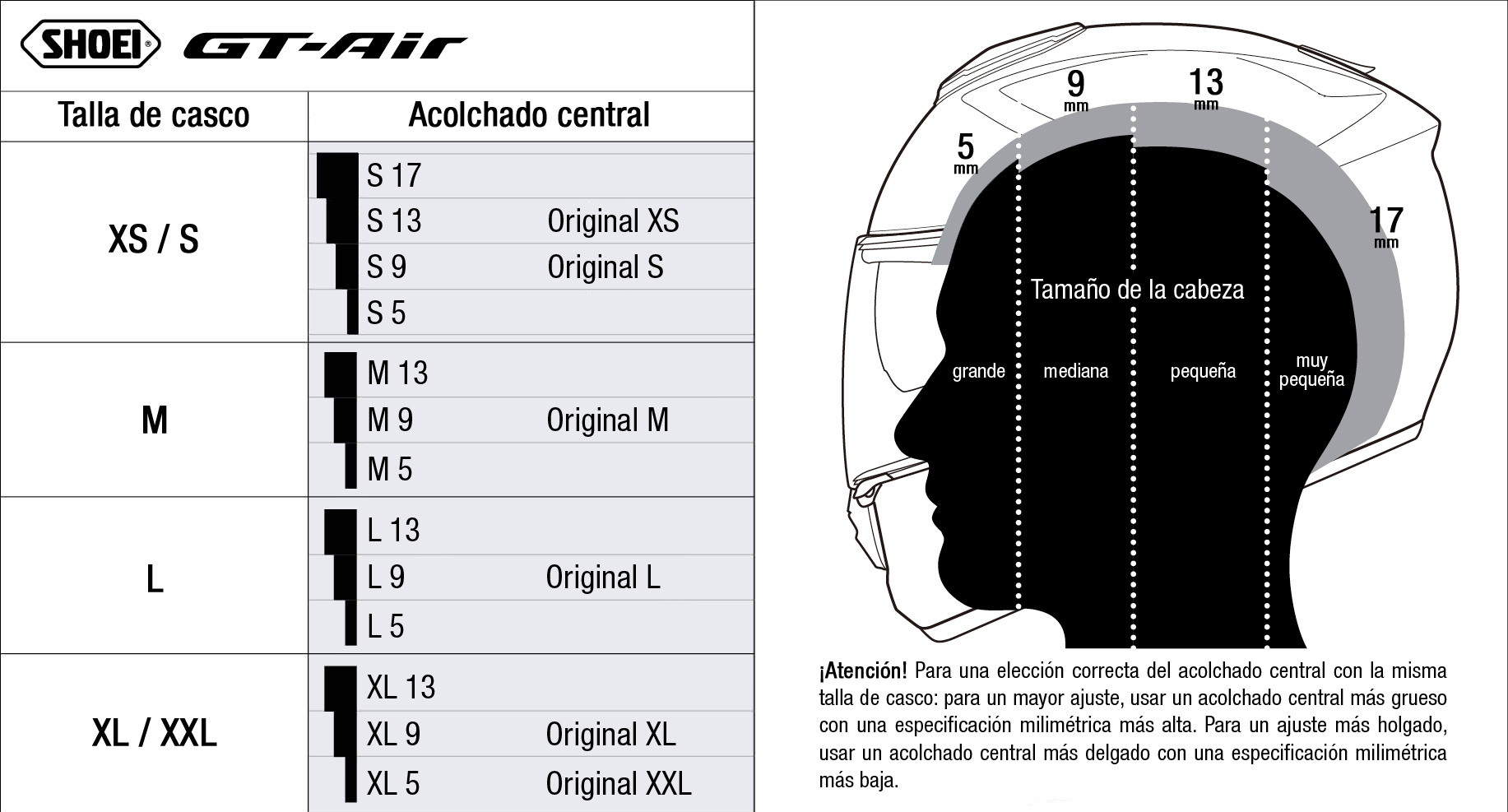 SHOEI® GT-Air

| Talla de casco | Acolchado central | |
|---|---|---|
| XS / S | S 17 | |
| | S 13 | Original XS |
| | S 9 | Original S |
| | S 5 | |
| M | M 13 | |
| | M 9 | Original M |
| | M 5 | |
| L | L 13 | |
| | L 9 | Original L |
| | L 5 | |
| XL / XXL | XL 13 | |
| | XL 9 | Original XL |
| | XL 5 | Original XXL |

5 mm
9 mm
13 mm
17 mm

Tamaño de la cabeza

grande
mediana
pequeña
muy pequeña

¡Atención! Para una elección correcta del acolchado central con la misma talla de casco: para un mayor ajuste, usar un acolchado central más grueso con una especificación milimétrica más alta. Para un ajuste más holgado, usar un acolchado central más delgado con una especificación milimétrica más baja.